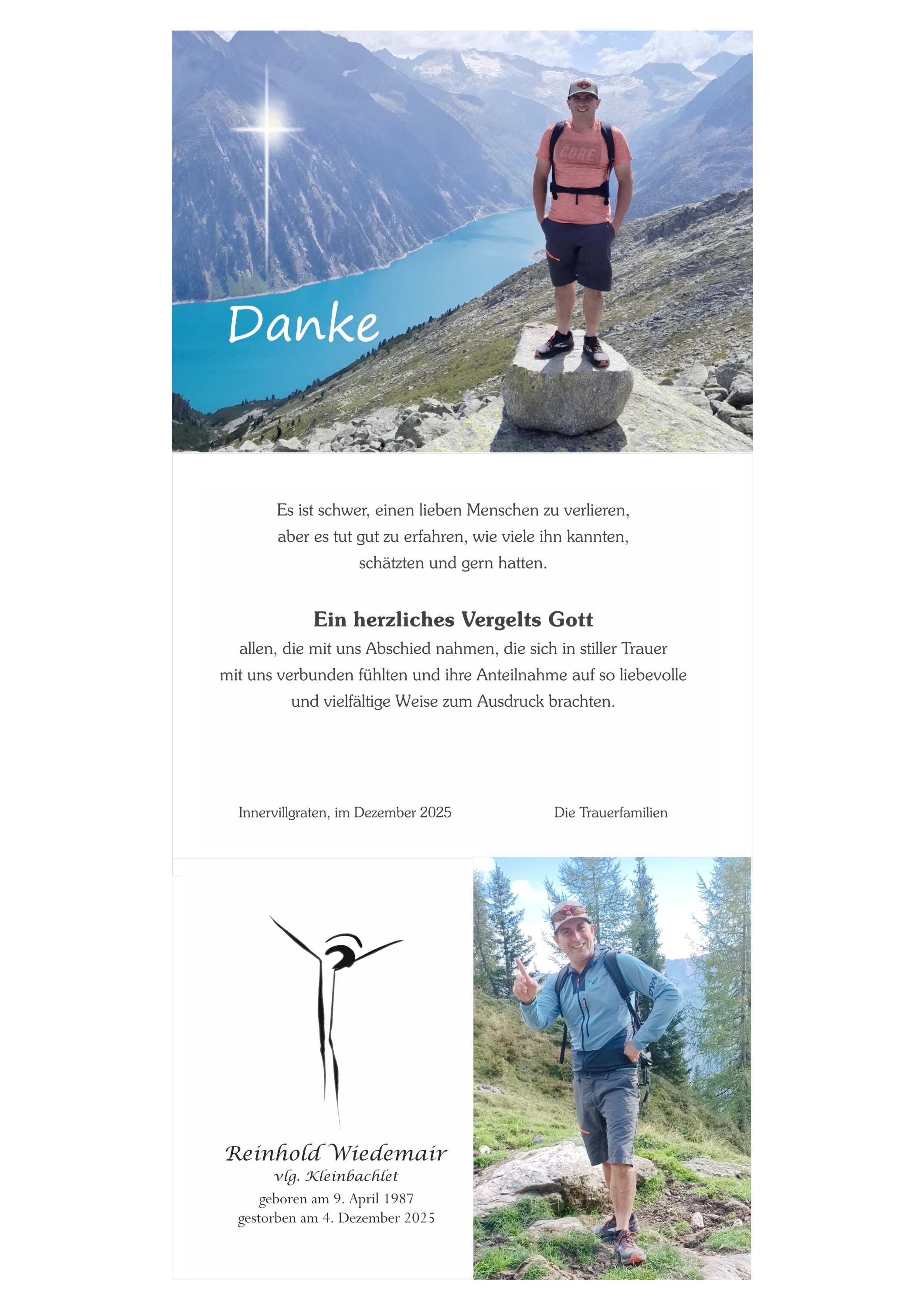 Danke

Es ist schwer, einen lieben Menschen zu verlieren,
aber es tut gut zu erfahren, wie viele ihn kannten,
schätzten und gern hatten.

Ein herzliches Vergelts Gott
allen, die mit uns Abschied nahmen, die sich in stiller Trauer
mit uns verbunden fühlten und ihre Anteilnahme auf so liebevolle
und vielfältige Weise zum Ausdruck brachten.

Innervillgraten, im Dezember 2025

Die Trauerfamilien

Reinhold Wiedemair
vlg. Kleinbachlet
geboren am 9. April 1987
gestorben am 4. Dezember 2025